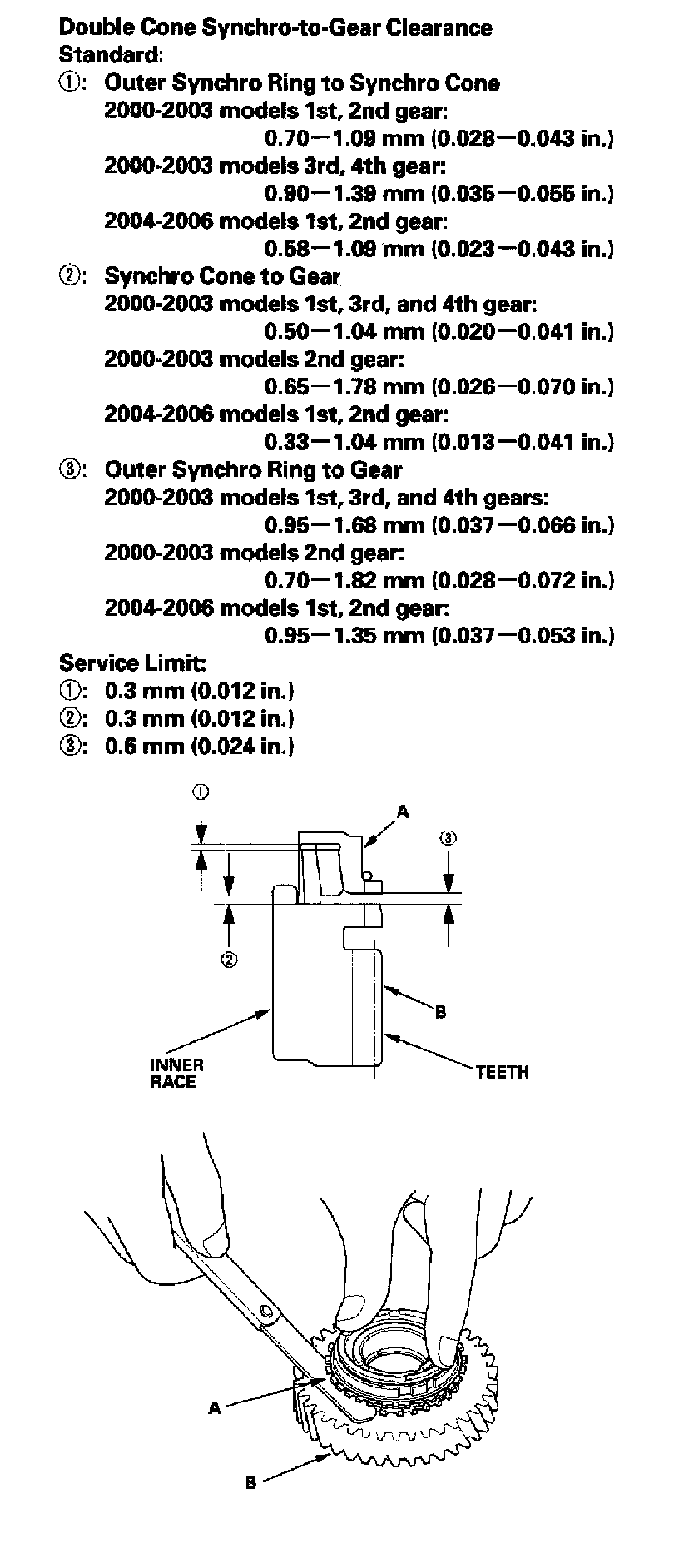 Double Cone Synchro-to-Gear Clearance
Standard:
①: Outer Synchro Ring to Synchro Cone
2000-2003 models 1st, 2nd gear:
0.70—1.09 mm (0.028—0.043 in.)
2000-2003 models 3rd, 4th gear:
0.90—1.39 mm (0.035—0.055 in.)
2004-2006 models 1st, 2nd gear:
0.58—1.09 mm (0.023—0.043 in.)
②: Synchro Cone to Gear
2000-2003 models 1st, 3rd, and 4th gear:
0.50—1.04 mm (0.020—0.041 in.)
2000-2003 models 2nd gear:
0.65—1.78 mm (0.026—0.070 in.)
2004-2006 models 1st, 2nd gear:
0.33—1.04 mm (0.013—0.041 in.)
③: Outer Synchro Ring to Gear
2000-2003 models 1st, 3rd, and 4th gears:
0.95—1.68 mm (0.037—0.066 in.)
2000-2003 models 2nd gear:
0.70—1.82 mm (0.028—0.072 in.)
2004-2006 models 1st, 2nd gear:
0.95—1.35 mm (0.037—0.053 in.)
Service Limit:
①: 0.3 mm (0.012 in.)
②: 0.3 mm (0.012 in.)
③: 0.6 mm (0.024 in.)

①
A
③
②
B
INNER RACE
TEETH

A
B